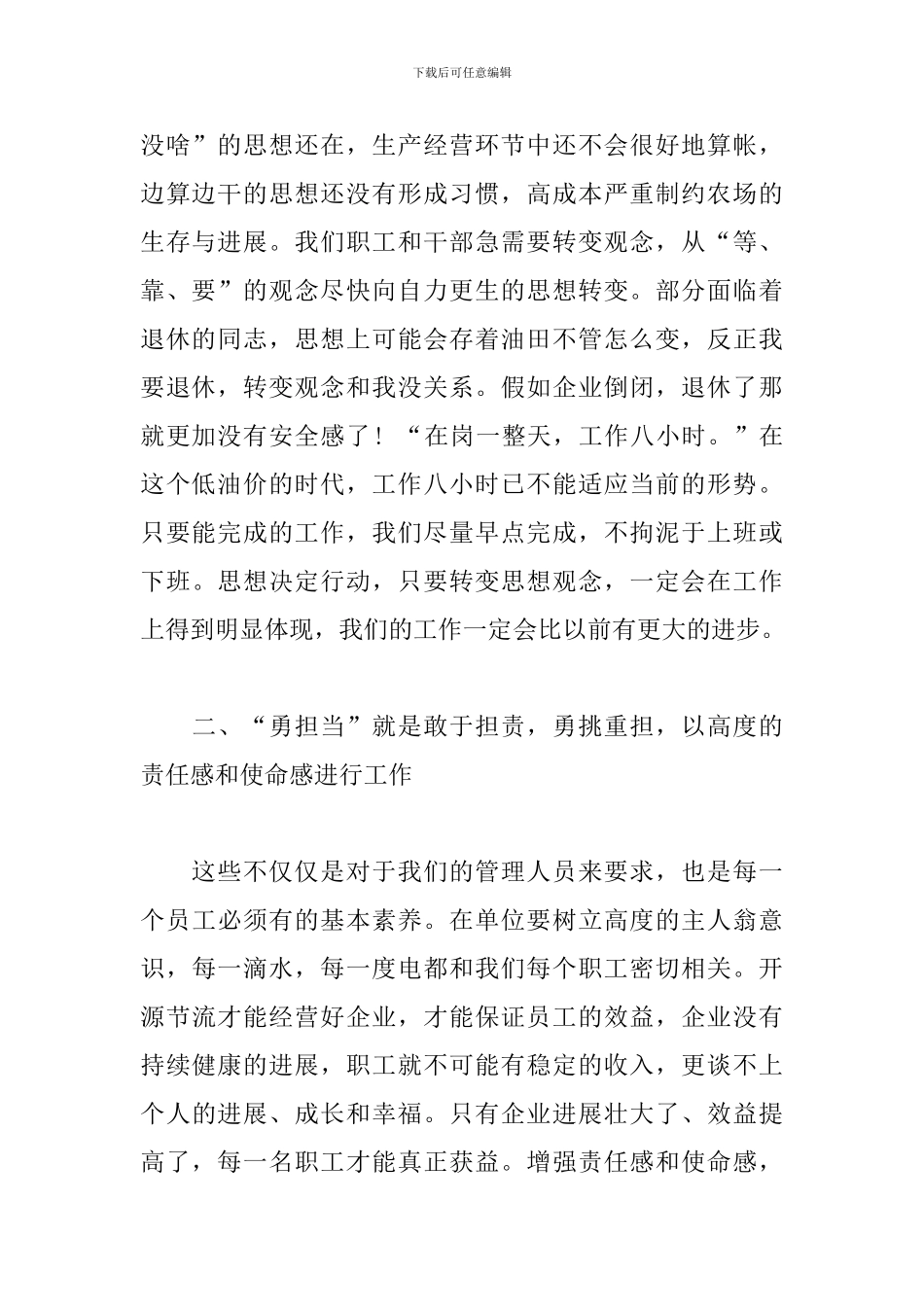 下载后可任意编辑

没啥”的思想还在，生产经营环节中还不会很好地算帐，边算边干的思想还没有形成习惯，高成本严重制约农场的生存与进展。我们职工和干部急需要转变观念，从“等、靠、要”的观念尽快向自力更生的思想转变。部分面临着退休的同志，思想上可能会存着油田不管怎么变，反正我要退休，转变观念和我没关系。假如企业倒闭，退休了那就更加没有安全感了！“在岗一整天，工作八小时。”在这个低油价的时代，工作八小时已不能适应当前的形势。只要能完成的工作，我们尽量早点完成，不拘泥于上班或下班。思想决定行动，只要转变思想观念，一定会在工作上得到明显体现，我们的工作一定会比以前有更大的进步。

二、“勇担当”就是敢于担责，勇挑重担，以高度的责任感和使命感进行工作

这些不仅仅是对于我们的管理人员来要求，也是每一个员工必须有的基本素养。在单位要树立高度的主人翁意识，每一滴水，每一度电都和我们每个职工密切相关。开源节流才能经营好企业，才能保证员工的效益，企业没有持续健康的进展，职工就不可能有稳定的收入，更谈不上个人的进展、成长和幸福。只有企业进展壮大了、效益提高了，每一名职工才能真正获益。增强责任感和使命感，